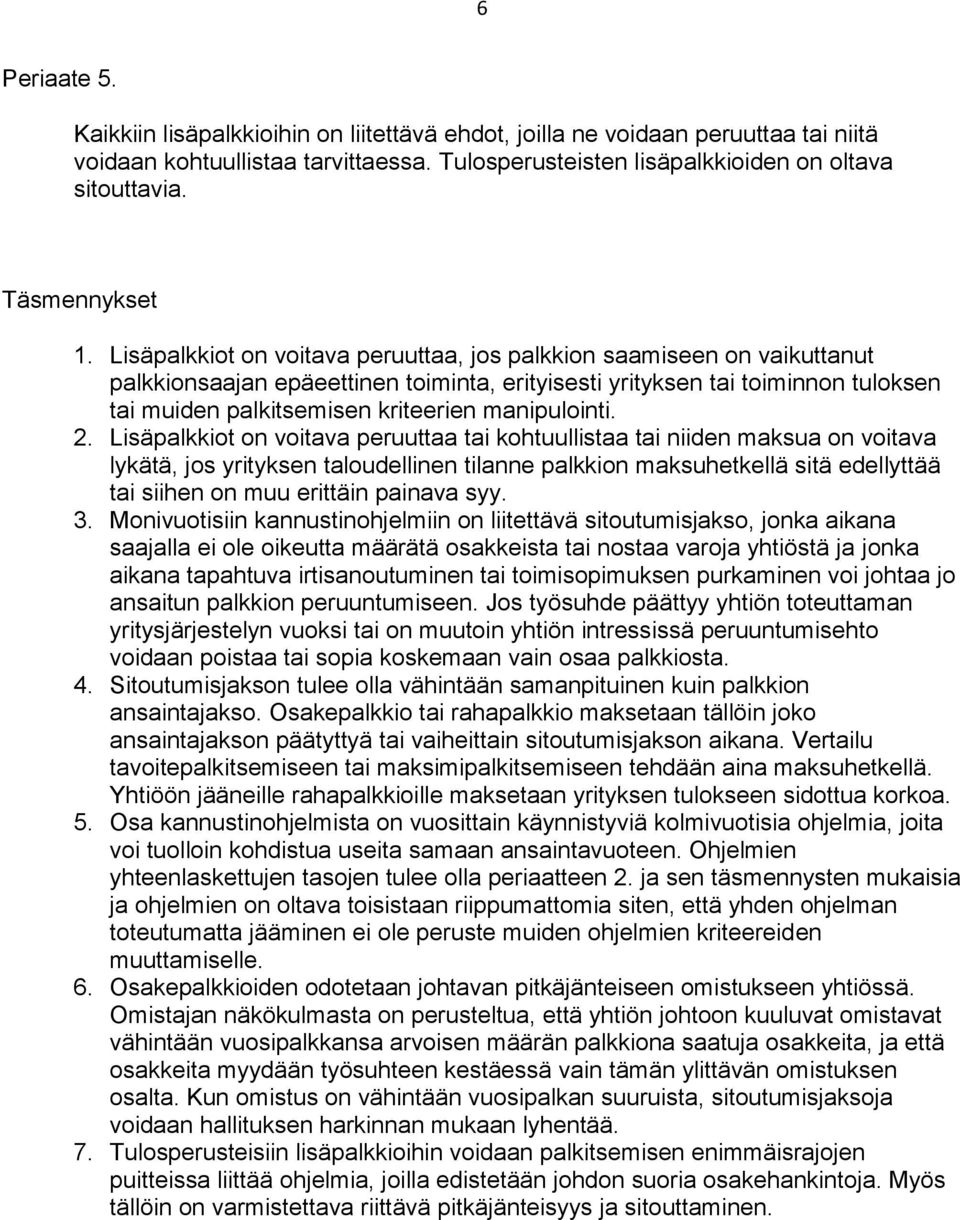 6

Periaate 5.

Kaikkiin lisäpalkkioihin on liitettävä ehdot, joilla ne voidaan peruuttaa tai niitä voidaan kohtuullistaa tarvittaessa. Tulosperusteisten lisäpalkkioiden on oltava sitouttavia.

Täsmennykset

1. Lisäpalkkiot on voitava peruuttaa, jos palkkion saamiseen on vaikuttanut palkkionsaajan epäeettinen toiminta, erityisesti yrityksen tai toiminnon tuloksen tai muiden palkitsemisen kriteerien manipulointi.
2. Lisäpalkkiot on voitava peruuttaa tai kohtuullistaa tai niiden maksua on voitava lykätä, jos yrityksen taloudellinen tilanne palkkion maksuhetkellä sitä edellyttää tai siihen on muu erittäin painava syy.
3. Monivuotisiin kannustinohjelmiin on liitettävä sitoutumisjakso, jonka aikana saajalla ei ole oikeutta määrätä osakkeista tai nostaa varoja yhtiöstä ja jonka aikana tapahtuva irtisanoutuminen tai toimisopimuksen purkaminen voi johtaa jo ansaitun palkkion peruuntumiseen. Jos työsuhde päättyy yhtiön toteuttaman yritysjärjestelyn vuoksi tai on muutoin yhtiön intressissä peruuntumisehto voidaan poistaa tai sopia koskemaan vain osaa palkkiosta.
4. Sitoutumisjakson tulee olla vähintään samanpituinen kuin palkkion ansaintajakso. Osakepalkkio tai rahapalkkio maksetaan tällöin joko ansaintajakson päätyttyä tai vaiheittain sitoutumisjakson aikana. Vertailu tavoitepalkitsemiseen tai maksimipalkitsemiseen tehdään aina maksuhetkellä. Yhtiöön jääneille rahapalkkioille maksetaan yrityksen tulokseen sidottua korkoa.
5. Osa kannustinohjelmista on vuosittain käynnistyviä kolmivuotisia ohjelmia, joita voi tuolloin kohdistua useita samaan ansaintavuoteen. Ohjelmien yhteenlaskettujen tasojen tulee olla periaatteen 2. ja sen täsmennysten mukaisia ja ohjelmien on oltava toisistaan riippumattomia siten, että yhden ohjelman toteutumatta jääminen ei ole peruste muiden ohjelmien kriteereiden muuttamiselle.
6. Osakepalkkioiden odotetaan johtavan pitkäjänteiseen omistukseen yhtiössä. Omistajan näkökulmasta on perusteltua, että yhtiön johtoon kuuluvat omistavat vähintään vuosipalkkansa arvoisen määrän palkkiona saatuja osakkeita, ja että osakkeita myydään työsuhteen kestäessä vain tämän ylittävän omistuksen osalta. Kun omistus on vähintään vuosipalkan suuruista, sitoutumisjaksoja voidaan hallituksen harkinnan mukaan lyhentää.
7. Tulosperusteisiin lisäpalkkioihin voidaan palkitsemisen enimmäisrajojen puitteissa liittää ohjelmia, joilla edistetään johdon suoria osakehankintoja. Myös tällöin on varmistettava riittävä pitkäjänteisyys ja sitouttaminen.